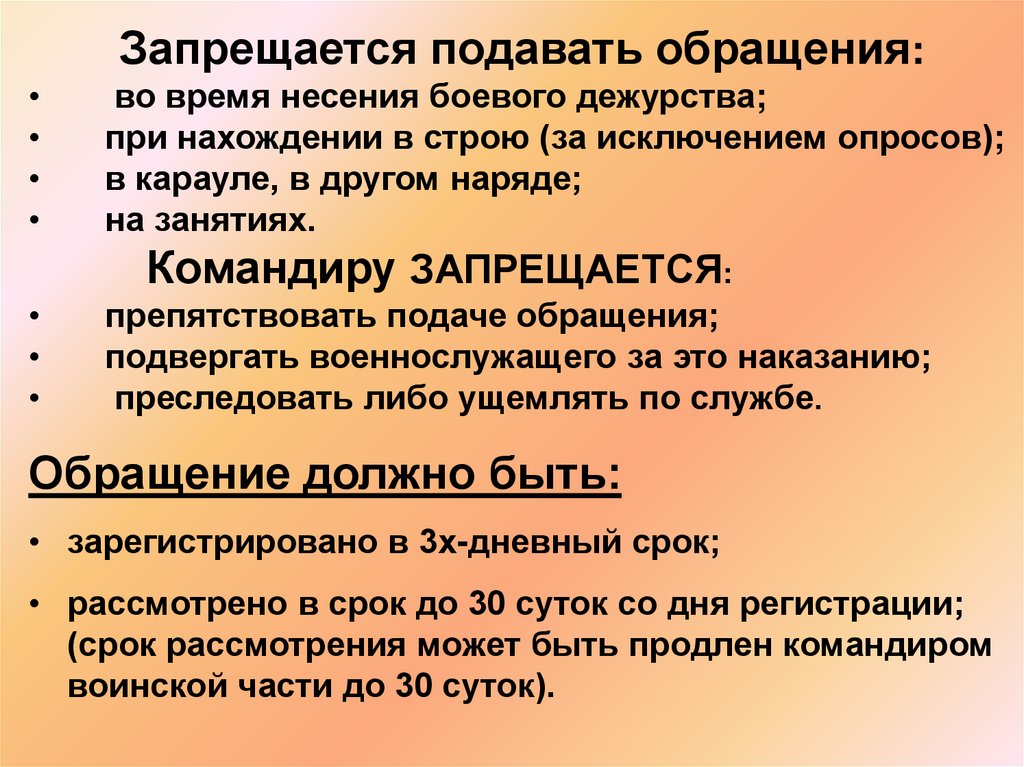 Запрещается подавать обращения:
• во время несения боевого дежурства;
• при нахождении в строю (за исключением опросов);
• в карауле, в другом наряде;
• на занятиях.

Командиру ЗАПРЕЩАЕТСЯ:
• препятствовать подаче обращения;
• подвергать военнослужащего за это наказанию;
• преследовать либо ущемлять по службе.

Обращение должно быть:

• зарегистрировано в 3х-дневный срок;

• рассмотрено в срок до 30 суток со дня регистрации; (срок рассмотрения может быть продлен командиром воинской части до 30 суток).